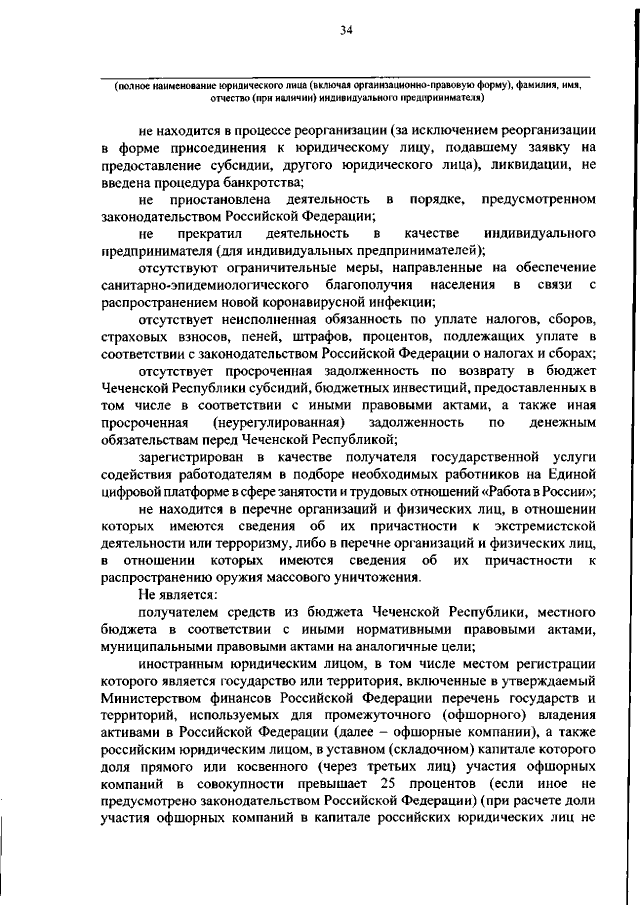 34

(полное наименование юридического лица (включая организационно-правовую форму), фамилия, имя, отчество (при наличии) индивидуального предпринимателя)

не находится в процессе реорганизации (за исключением реорганизации в форме присоединения к юридическому лицу, подавшему заявку на предоставление субсидии, другого юридического лица), ликвидации, не введена процедура банкротства;

не приостановлена деятельность в порядке, предусмотренном законодательством Российской Федерации;

не прекратил деятельность в качестве индивидуального предпринимателя (для индивидуальных предпринимателей);

отсутствуют ограничительные меры, направленные на обеспечение санитарно-эпидемиологического благополучия населения в связи с распространением новой коронавирусной инфекции;

отсутствует неисполненная обязанность по уплате налогов, сборов, страховых взносов, пеней, штрафов, процентов, подлежащих уплате в соответствии с законодательством Российской Федерации о налогах и сборах;

отсутствует просроченная задолженность по возврату в бюджет Чеченской Республики субсидий, бюджетных инвестиций, предоставленных в том числе в соответствии с иными правовыми актами, а также иная просроченная (неурегулированная) задолженность по денежным обязательствам перед Чеченской Республикой;

зарегистрирован в качестве получателя государственной услуги содействия работодателям в подборе необходимых работников на Единой цифровой платформе в сфере занятости и трудовых отношений «Работа в России»;

не находится в перечне организаций и физических лиц, в отношении которых имеются сведения об их причастности к экстремистской деятельности или терроризму, либо в перечне организаций и физических лиц, в отношении которых имеются сведения об их причастности к распространению оружия массового уничтожения.

Не является:

получателем средств из бюджета Чеченской Республики, местного бюджета в соответствии с иными нормативными правовыми актами, муниципальными правовыми актами на аналогичные цели;

иностранным юридическим лицом, в том числе местом регистрации которого является государство или территория, включенные в утверждаемый Министерством финансов Российской Федерации перечень государств и территорий, используемых для промежуточного (офшорного) владения активами в Российской Федерации (далее – офшорные компании), а также российским юридическим лицом, в уставном (складочном) капитале которого доля прямого или косвенного (через третьих лиц) участия офшорных компаний в совокупности превышает 25 процентов (если иное не предусмотрено законодательством Российской Федерации) (при расчете доли участия офшорных компаний в капитале российских юридических лиц не